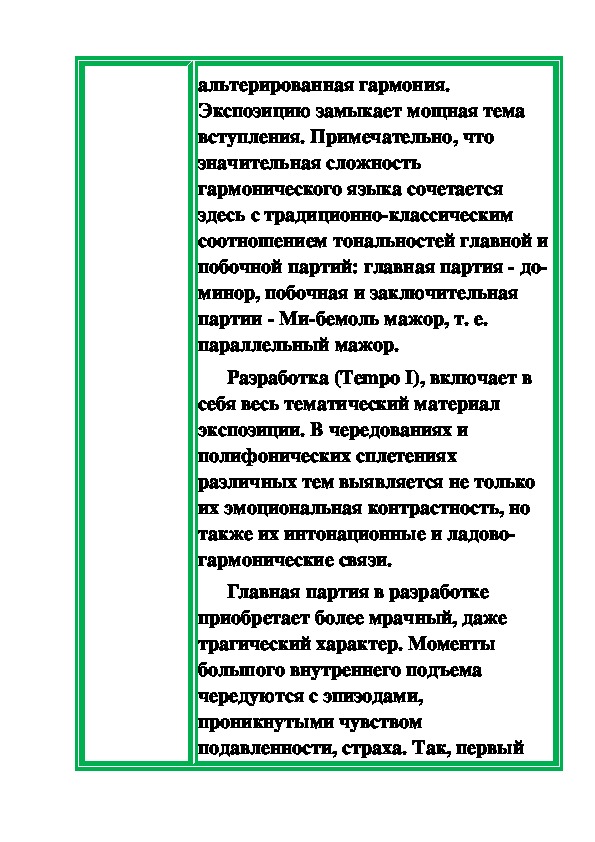 альтерированная гармония. Экспозицию замыкает мощная тема вступления. Примечательно, что значительная сложность гармонического языка сочетается здесь с традиционно-классическим соотношением тональностей главной и побочной партий: главная партия - до-минор, побочная и заключительная партии - Ми-бемоль мажор, т. е. параллельный мажор.

Разработка (Tempo I), включает в себя весь тематический материал экспозиции. В чередованиях и полифонических сплетениях различных тем выявляется не только их эмоциональная контрастность, но также их интонационные и ладово-гармонические связи.

Главная партия в разработке приобретает более мрачный, даже трагический характер. Моменты большого внутреннего подъема чередуются с эпизодами, проникнутыми чувством подавленности, страха. Так, первый